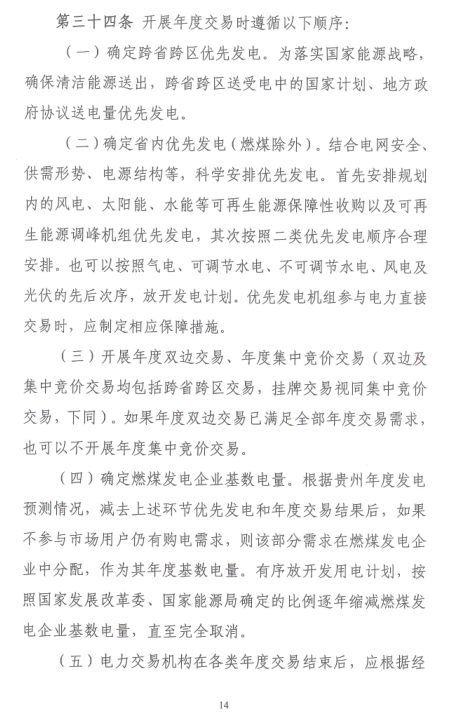 第三十四条 开展年度交易时遵循以下顺序：

（一）确定跨省跨区优先发电。为落实国家能源战略，确保清洁能源送出，跨省跨区送受电中的国家计划、地方政府协议送电量优先发电。

（二）确定省内优先发电（燃煤除外）。结合电网安全、供需形势、电源结构等，科学安排优先发电。首先安排规划内的风电、太阳能、水能等可再生能源保障性收购以及可再生能源调峰机组优先发电，其次按照二类优先发电顺序合理安排。也可以按照气电、可调节水电、不可调节水电、风电及光伏的先后次序，放开发电计划。优先发电机组参与电力直接交易时，应制定相应保障措施。

（三）开展年度双边交易、年度集中竞价交易（双边及集中竞价交易均包括跨省跨区交易，挂牌交易视同集中竞价交易，下同）。如果年度双边交易已满足全部年度交易需求，也可以不开展年度集中竞价交易。

（四）确定燃煤发电企业基数电量。根据贵州年度发电预测情况，减去上述环节优先发电和年度交易结果后，如果不参与市场用户仍有购电需求，则该部分需求在燃煤发电企业中分配，作为其年度基数电量。有序放开发用电计划，按照国家发展改革委、国家能源局确定的比例逐年缩减燃煤发电企业基数电量，直至完全取消。

（五）电力交易机构在各类年度交易结束后，应根据经

14